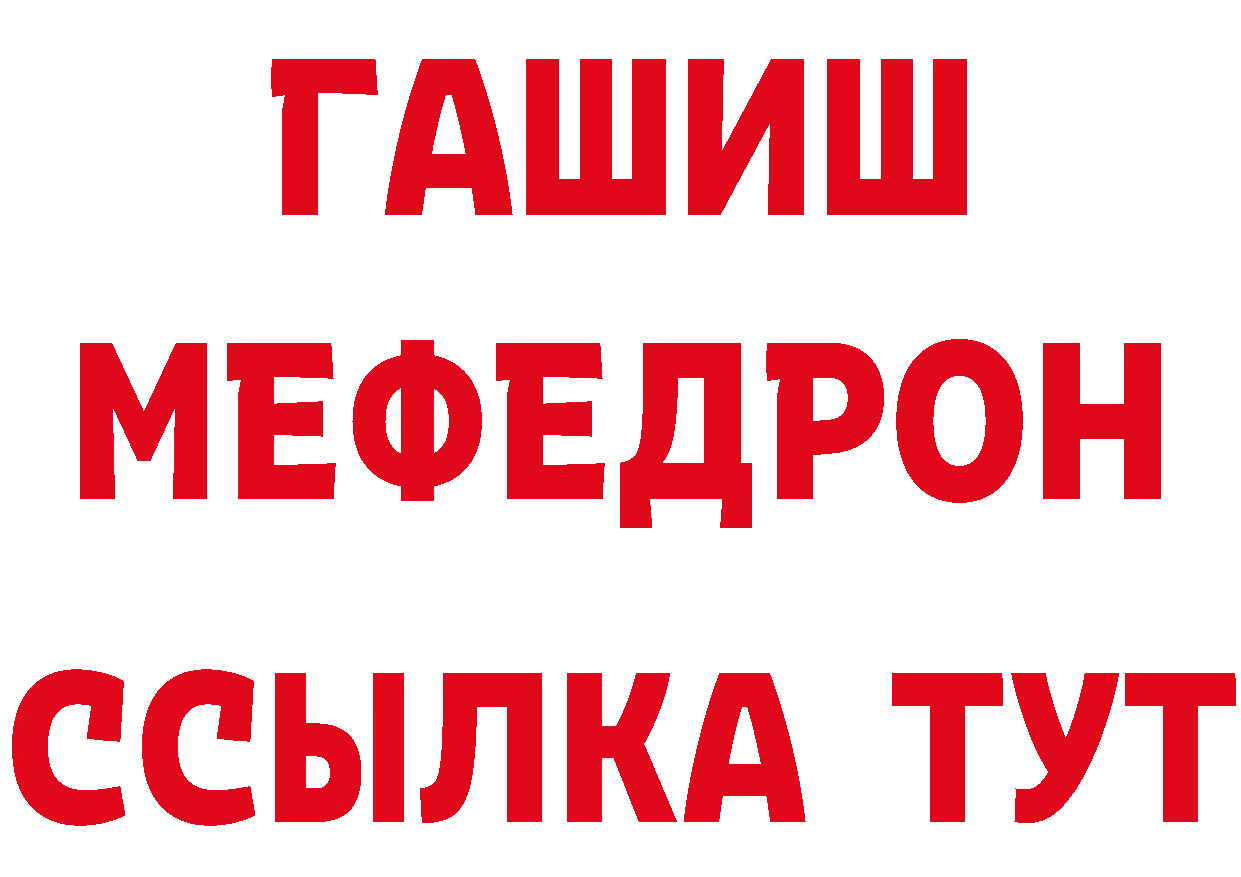 ГАШИШ
МЕФЕДРОН
ССЫЛКА ТУТ